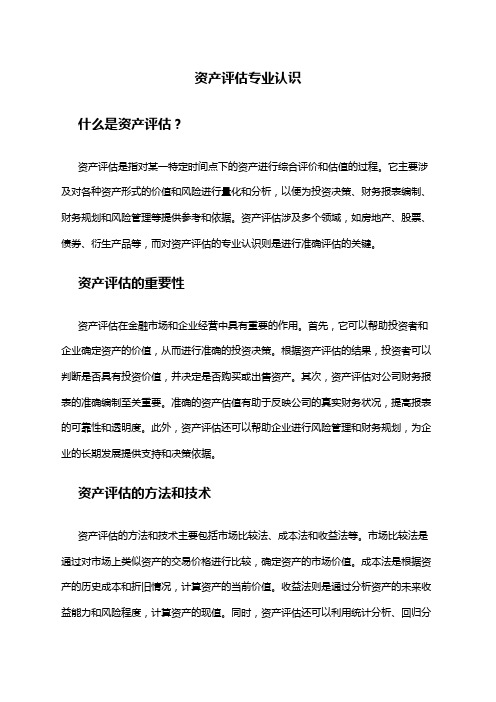 资产评估专业认识

什么是资产评估？

资产评估是指对某一特定时间点下的资产进行综合评价和估值的过程。它主要涉及对各种资产形式的价值和风险进行量化和分析，以便为投资决策、财务报表编制、财务规划和风险管理等提供参考和依据。资产评估涉及多个领域，如房地产、股票、债券、衍生产品等，而对资产评估的专业认识则是进行准确评估的关键。

资产评估的重要性

资产评估在金融市场和企业经营中具有重要的作用。首先，它可以帮助投资者和企业确定资产的价值，从而进行准确的投资决策。根据资产评估的结果，投资者可以判断是否具有投资价值，并决定是否购买或出售资产。其次，资产评估对公司财务报表的准确编制至关重要。准确的资产估值有助于反映公司的真实财务状况，提高报表的可靠性和透明度。此外，资产评估还可以帮助企业进行风险管理和财务规划，为企业的长期发展提供支持和决策依据。

资产评估的方法和技术

资产评估的方法和技术主要包括市场比较法、成本法和收益法等。市场比较法是通过对市场上类似资产的交易价格进行比较，确定资产的市场价值。成本法是根据资产的历史成本和折旧情况，计算资产的当前价值。收益法则是通过分析资产的未来收益能力和风险程度，计算资产的现值。同时，资产评估还可以利用统计分析、回归分